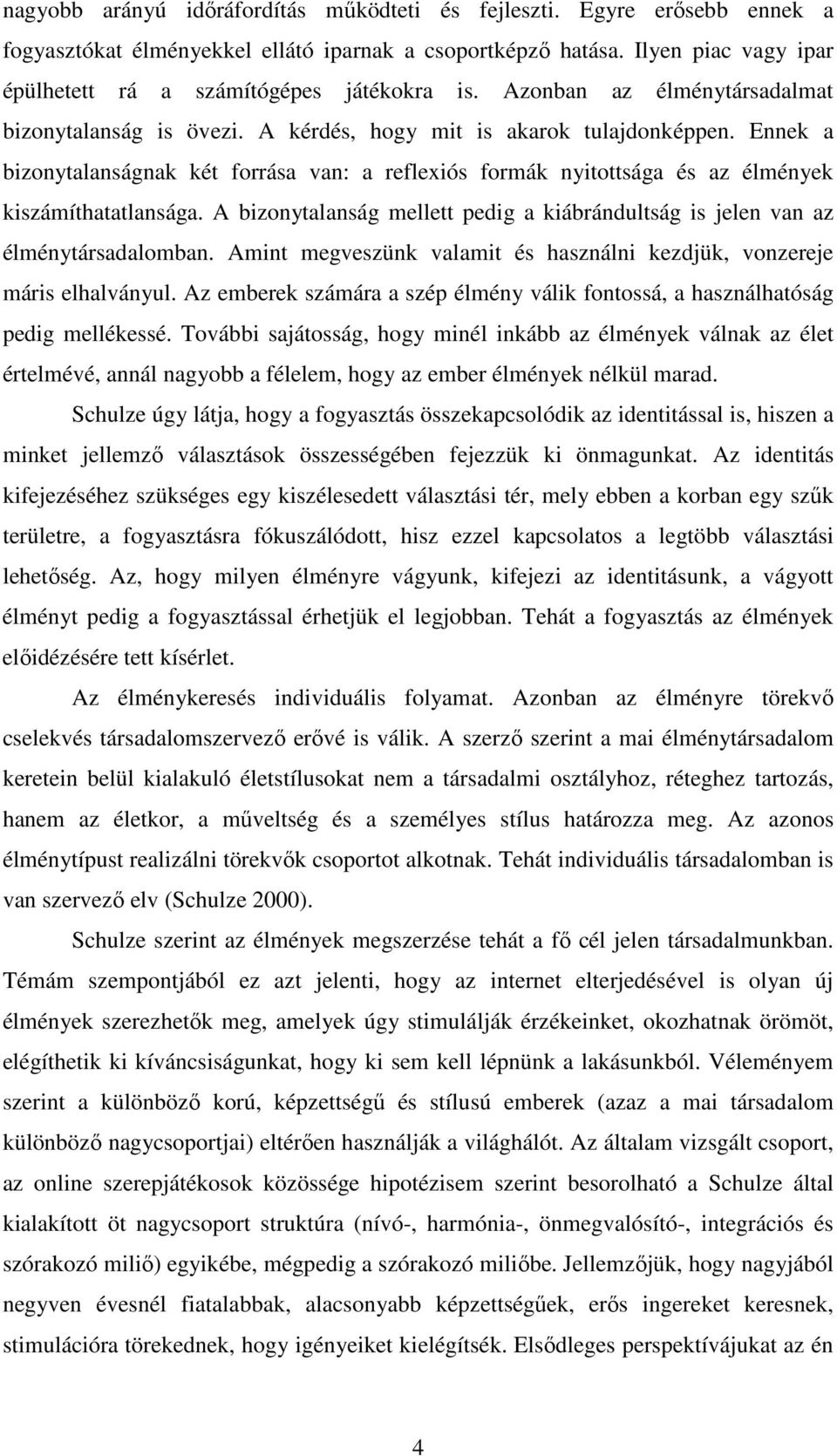 nagyobb arányú időráfordítás működteti és fejleszti. Egyre erősebb ennek a fogyasztókat élményekkel ellátó iparnak a csoportképző hatása. Ilyen piac vagy ipar épülhetett rá a számítógépes játékokra is. Azonban az élménytársadalmat bizonytalanság is övezi. A kérdés, hogy mit is akarok tulajdonképpen. Ennek a bizonytalanságnak két forrása van: a reflexiós formák nyitottsága és az élmények kiszámíthatatlansága. A bizonytalanság mellett pedig a kiábrándultság is jelen van az élménytársadalomban. Amint megveszünk valamit és használni kezdjük, vonzereje máris elhalványul. Az emberek számára a szép élmény válik fontossá, a használhatóság pedig mellékessé. További sajátosság, hogy minél inkább az élmények válnak az élet értelmévé, annál nagyobb a félelem, hogy az ember élmények nélkül marad.

Schulze úgy látja, hogy a fogyasztás összekapcsolódik az identitással is, hiszen a minket jellemző választások összességében fejezzük ki önmagunkat. Az identitás kifejezéséhez szükséges egy kiszélesedett választási tér, mely ebben a korban egy szűk területre, a fogyasztásra fókuszálódott, hisz ezzel kapcsolatos a legtöbb választási lehetőség. Az, hogy milyen élményre vágyunk, kifejezi az identitásunk, a vágyott élményt pedig a fogyasztással érhetjük el legjobban. Tehát a fogyasztás az élmények előidézésére tett kísérlet.

Az élménykeresés individuális folyamat. Azonban az élményre törekvő cselekvés társadalomszervező erővé is válik. A szerző szerint a mai élménytársadalom keretein belül kialakuló életstílusokat nem a társadalmi osztályhoz, réteghez tartozás, hanem az életkor, a műveltség és a személyes stílus határozza meg. Az azonos élménytípust realizálni törekvők csoportot alkotnak. Tehát individuális társadalomban is van szervező elv (Schulze 2000).

Schulze szerint az élmények megszerzése tehát a fő cél jelen társadalmunkban. Témám szempontjából ez azt jelenti, hogy az internet elterjedésével is olyan új élmények szerezhetők meg, amelyek úgy stimulálják érzékeinket, okozhatnak örömöt, elégíthetik ki kíváncsiságunkat, hogy ki sem kell lépnünk a lakásunkból. Véleményem szerint a különböző korú, képzettségű és stílusú emberek (azaz a mai társadalom különböző nagycsoportjai) eltérően használják a világhálót. Az általam vizsgált csoport, az online szerepjátékosok közössége hipotézisem szerint besorolható a Schulze által kialakított öt nagycsoport (nívó-, harmónia-, önmegvalósító-, integrációs és szórakozó miliő) egyikébe, mégpedig a szórakozó miliőbe. Jellemzőjük, hogy nagyjából negyven évesnél fiatalabbak, alacsonyabb képzettségűek, erős ingereket keresnek, stimulációra törekednek, hogy igényeiket kielégítsék. Elsődleges perspektívájukat az én

4